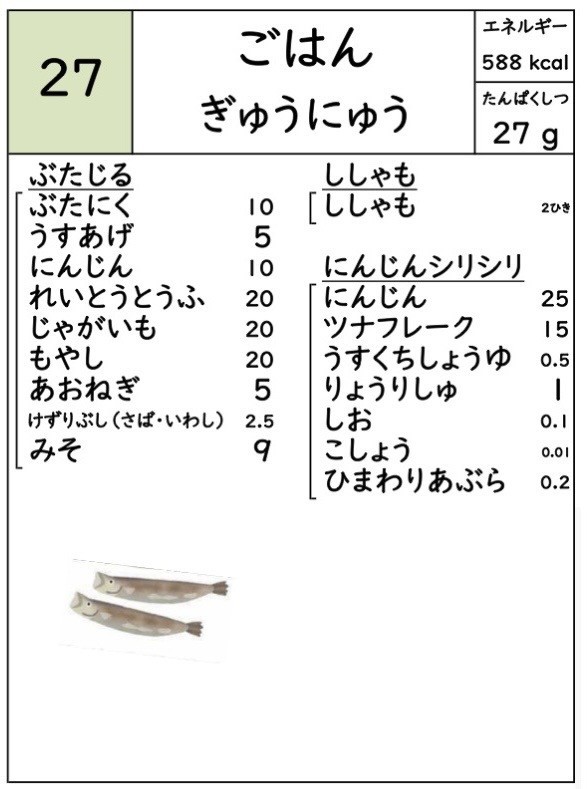 27

ごはん
ぎゅうにゅう

エネルギー
588 kcal
たんぱくしつ
27 g

ぶたじる
ぶたにく 10
うすあげ 5
にんじん 10
れいとうとうふ 20
じゃがいも 20
もやし 20
あおねぎ 5
けずりぶし（さば・いわし） 2.5
みそ 9

ししゃも
ししゃも 2ひき

にんじんシリシリ
にんじん 25
ツナフレーク 15
うすくちしょうゆ 0.5
りょうりしゅ 1
しお 0.1
こしょう 0.01
ひまわりあぶら 0.2